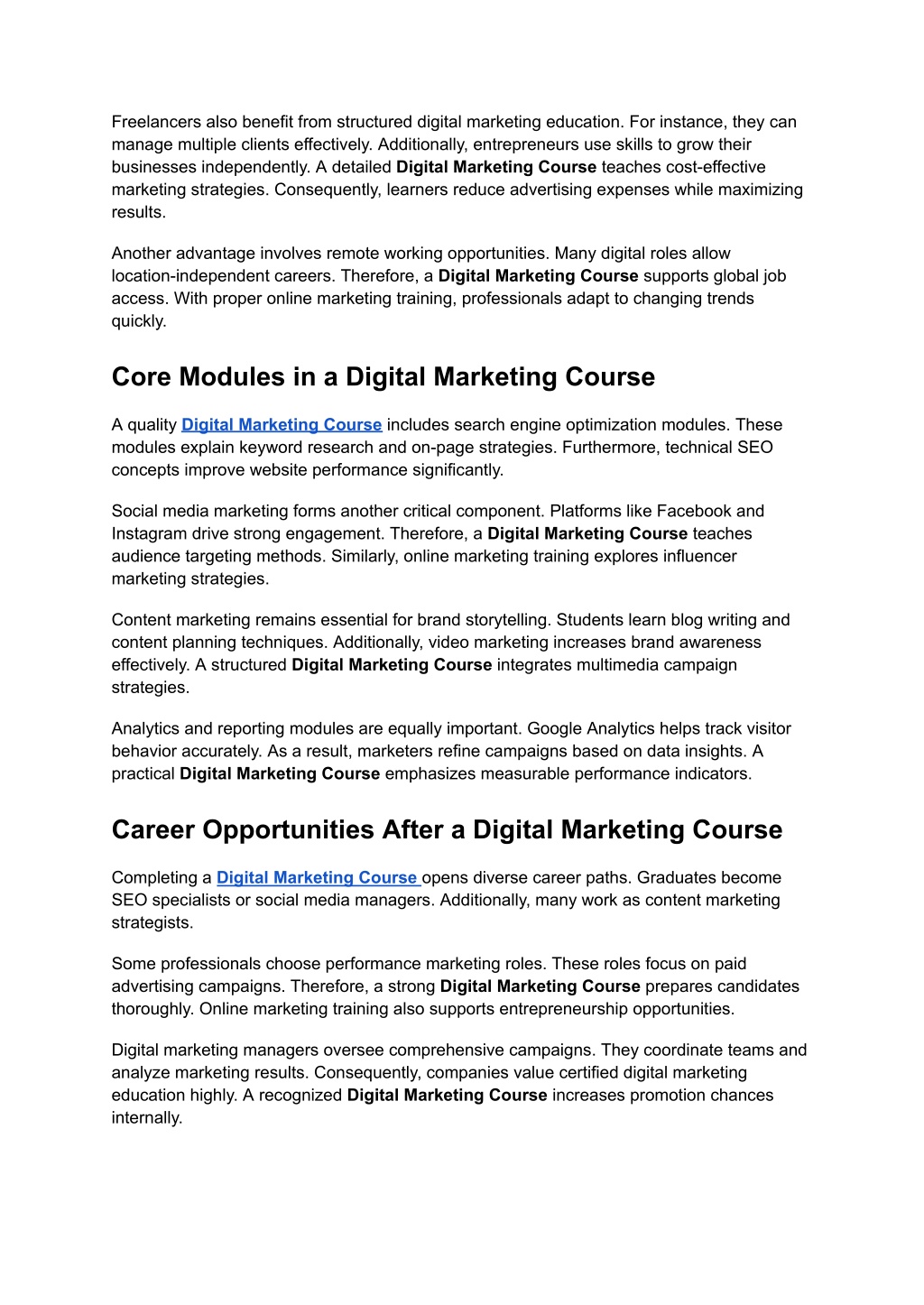 Freelancers also benefit from structured digital marketing education. For instance, they can manage multiple clients effectively. Additionally, entrepreneurs use skills to grow their businesses independently. A detailed Digital Marketing Course teaches cost-effective marketing strategies. Consequently, learners reduce advertising expenses while maximizing results.

Another advantage involves remote working opportunities. Many digital roles allow location-independent careers. Therefore, a Digital Marketing Course supports global job access. With proper online marketing training, professionals adapt to changing trends quickly.

Core Modules in a Digital Marketing Course

A quality Digital Marketing Course includes search engine optimization modules. These modules explain keyword research and on-page strategies. Furthermore, technical SEO concepts improve website performance significantly.

Social media marketing forms another critical component. Platforms like Facebook and Instagram drive strong engagement. Therefore, a Digital Marketing Course teaches audience targeting methods. Similarly, online marketing training explores influencer marketing strategies.

Content marketing remains essential for brand storytelling. Students learn blog writing and content planning techniques. Additionally, video marketing increases brand awareness effectively. A structured Digital Marketing Course integrates multimedia campaign strategies.

Analytics and reporting modules are equally important. Google Analytics helps track visitor behavior accurately. As a result, marketers refine campaigns based on data insights. A practical Digital Marketing Course emphasizes measurable performance indicators.

Career Opportunities After a Digital Marketing Course

Completing a Digital Marketing Course opens diverse career paths. Graduates become SEO specialists or social media managers. Additionally, many work as content marketing strategists.

Some professionals choose performance marketing roles. These roles focus on paid advertising campaigns. Therefore, a strong Digital Marketing Course prepares candidates thoroughly. Online marketing training also supports entrepreneurship opportunities.

Digital marketing managers oversee comprehensive campaigns. They coordinate teams and analyze marketing results. Consequently, companies value certified digital marketing education highly. A recognized Digital Marketing Course increases promotion chances internally.